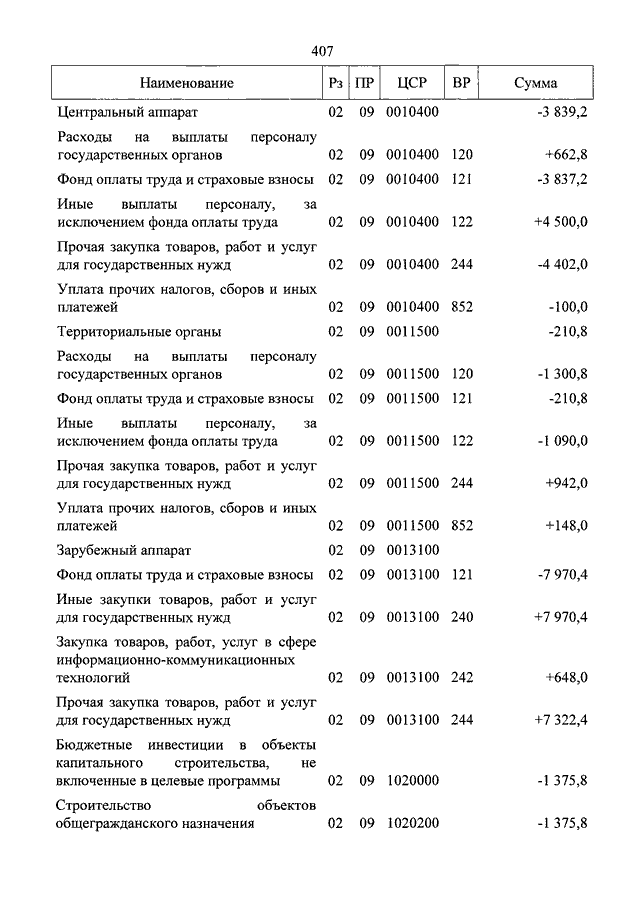 407

| Наименование | Рз | ПР | ЦСР | ВР | Сумма |
|---|---|---|---|---|---|
| Центральный аппарат | 02 | 09 | 0010400 | | -3 839,2 |
| Расходы на выплаты персоналу государственных органов | 02 | 09 | 0010400 | 120 | +662,8 |
| Фонд оплаты труда и страховые взносы | 02 | 09 | 0010400 | 121 | -3 837,2 |
| Иные выплаты персоналу, за исключением фонда оплаты труда | 02 | 09 | 0010400 | 122 | +4 500,0 |
| Прочая закупка товаров, работ и услуг для государственных нужд | 02 | 09 | 0010400 | 244 | -4 402,0 |
| Уплата прочих налогов, сборов и иных платежей | 02 | 09 | 0010400 | 852 | -100,0 |
| Территориальные органы | 02 | 09 | 0011500 | | -210,8 |
| Расходы на выплаты персоналу государственных органов | 02 | 09 | 0011500 | 120 | -1 300,8 |
| Фонд оплаты труда и страховые взносы | 02 | 09 | 0011500 | 121 | -210,8 |
| Иные выплаты персоналу, за исключением фонда оплаты труда | 02 | 09 | 0011500 | 122 | -1 090,0 |
| Прочая закупка товаров, работ и услуг для государственных нужд | 02 | 09 | 0011500 | 244 | +942,0 |
| Уплата прочих налогов, сборов и иных платежей | 02 | 09 | 0011500 | 852 | +148,0 |
| Зарубежный аппарат | 02 | 09 | 0013100 | | |
| Фонд оплаты труда и страховые взносы | 02 | 09 | 0013100 | 121 | -7 970,4 |
| Иные закупки товаров, работ и услуг для государственных нужд | 02 | 09 | 0013100 | 240 | +7 970,4 |
| Закупка товаров, работ, услуг в сфере информационно-коммуникационных технологий | 02 | 09 | 0013100 | 242 | +648,0 |
| Прочая закупка товаров, работ и услуг для государственных нужд | 02 | 09 | 0013100 | 244 | +7 322,4 |
| Бюджетные инвестиции в объекты капитального строительства, не включенные в целевые программы | 02 | 09 | 1020000 | | -1 375,8 |
| Строительство объектов общегражданского назначения | 02 | 09 | 1020200 | | -1 375,8 |